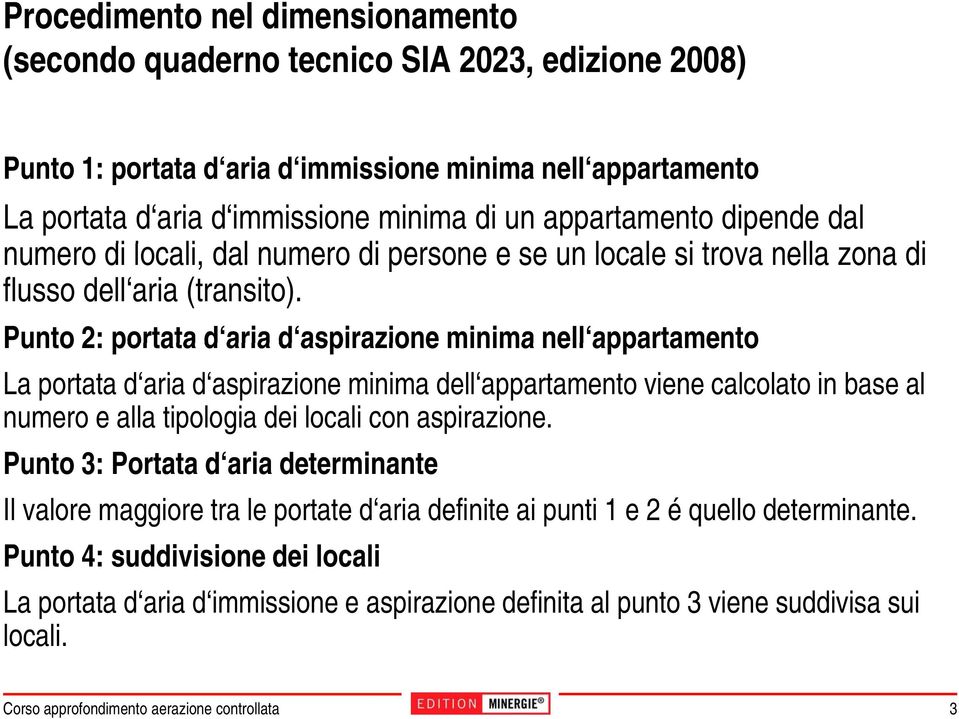 Procedimento nel dimensionamento (secondo quaderno tecnico SIA 2023, edizione 2008)

Punto 1: portata d‘aria d‘immissione minima nell‘appartamento

La portata d‘aria d‘immissione minima di un appartamento dipende dal numero di locali, dal numero di persone e se un locale si trova nella zona di flusso dell‘aria (transito).

Punto 2: portata d‘aria d‘aspirazione minima nell‘appartamento

La portata d‘aria d‘aspirazione minima dell‘appartamento viene calcolato in base al numero e alla tipologia dei locali con aspirazione.

Punto 3: Portata d‘aria determinante

Il valore maggiore tra le portate d‘aria definite ai punti 1 e 2 é quello determinante.

Punto 4: suddivisione dei locali

La portata d‘aria d‘immissione e aspirazione definita al punto 3 viene suddivisa sui locali.

Corso approfondimento aerazione controllata
EDITION MINERGIE®
3